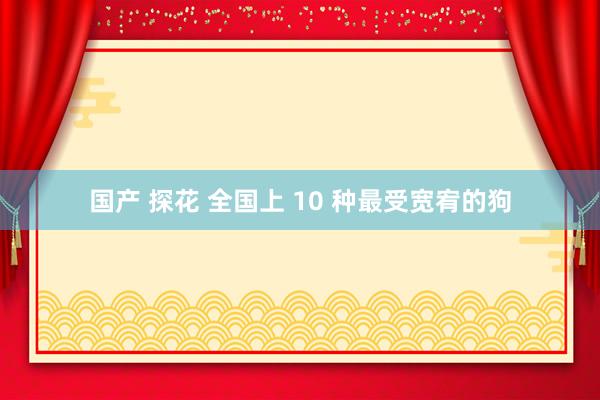 国产 探花 全国上 10 种最受宽宥的狗